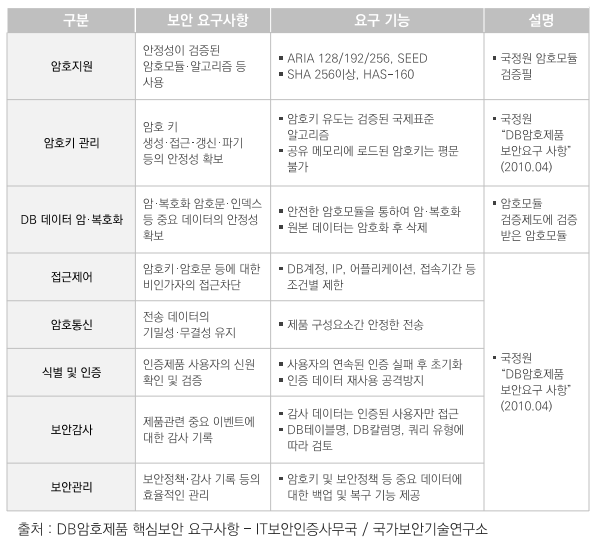 | 구분 | 보안 요구사항 | 요구 기능 | 설명 |
|---|---|---|---|
| 암호지원 | 안정성이 검증된 암호모듈·알고리즘 등 사용 | ▪ ARIA 128/192/256, SEED ▪ SHA 256이상, HAS-160 | ▪ 국정원 암호모듈 검증필 |
| 암호키 관리 | 암호 키 생성·접근·갱신·파기 등의 안정성 확보 | ▪ 암호키 유도는 검증된 국제표준 알고리즘 ▪ 공유 메모리에 로드된 암호키는 평문 불가 | ▪ 국정원 "DB암호제품 보안요구 사항" (2010.04) |
| DB 데이터 암·복호화 | 암·복호화 암호문·인덱스 등 중요 데이터의 안정성 확보 | ▪ 안전한 암호모듈을 통하여 암·복호화 ▪ 원본 데이터는 암호화 후 삭제 | ▪ 암호모듈 검증제도에 검증 받은 암호모듈 |
| 접근제어 | 암호키·암호문 등에 대한 비인가자의 접근차단 | ▪ DB계정, IP, 어플리케이션, 접속기간 등 조건별 제한 | ▪ 국정원 "DB암호제품 보안요구 사항" (2010.04) |
| 암호통신 | 전송 데이터의 기밀성·무결성 유지 | ▪ 제품 구성요소간 안정한 전송 | |
| 식별 및 인증 | 인증제품 사용자의 신원 확인 및 검증 | ▪ 사용자의 연속된 인증 실패 후 초기화 ▪ 인증 데이터 재사용 공격방지 | |
| 보안감사 | 제품관련 중요 이벤트에 대한 감사 기록 | ▪ 감사 데이터는 인증된 사용자만 접근 ▪ DB테이블명, DB칼럼명, 쿼리 유형에 따라 검토 | |
| 보안관리 | 보안정책·감사 기록 등의 효율적인 관리 | ▪ 암호키 및 보안정책 등 중요 데이터에 대한 백업 및 복구 기능 제공 | |

출처 : DB암호제품 핵심보안 요구사항 – IT보안인증사무국 / 국가보안기술연구소